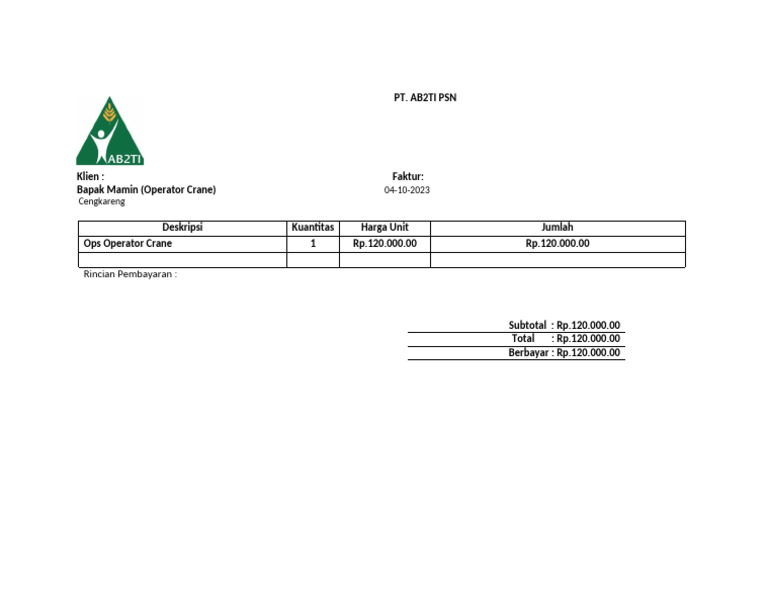 PT. AB2TI PSN

AB2TI

Klien :
Bapak Mamin (Operator Crane)
Cengkareng

Faktur:
04-10-2023

| Deskripsi | Kuantitas | Harga Unit | Jumlah |
|---|---|---|---|
| Ops Operator Crane | 1 | Rp.120.000.00 | Rp.120.000.00 |
|  |  |  |  |

Rincian Pembayaran :

Subtotal : Rp.120.000.00
Total : Rp.120.000.00
Berbayar : Rp.120.000.00